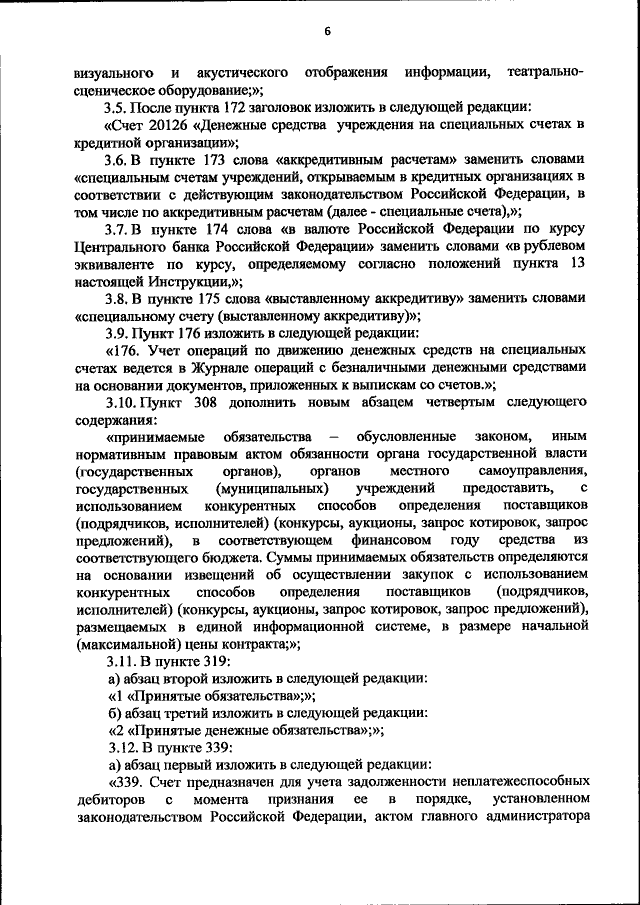 6

визуального и акустического отображения информации, театрально-сценическое оборудование;»;

3.5. После пункта 172 заголовок изложить в следующей редакции:

«Счет 20126 «Денежные средства учреждения на специальных счетах в кредитной организации»;

3.6. В пункте 173 слова «аккредитивным расчетам» заменить словами «специальным счетам учреждений, открываемым в кредитных организациях в соответствии с действующим законодательством Российской Федерации, в том числе по аккредитивным расчетам (далее - специальные счета),»;

3.7. В пункте 174 слова «в валюте Российской Федерации по курсу Центрального банка Российской Федерации» заменить словами «в рублевом эквиваленте по курсу, определяемому согласно положений пункта 13 настоящей Инструкции,»;

3.8. В пункте 175 слова «выставленному аккредитиву» заменить словами «специальному счету (выставленному аккредитиву)»;

3.9. Пункт 176 изложить в следующей редакции:

«176. Учет операций по движению денежных средств на специальных счетах ведется в Журнале операций с безналичными денежными средствами на основании документов, приложенных к выпискам со счетов.»;

3.10. Пункт 308 дополнить новым абзацем четвертым следующего содержания:

«принимаемые обязательства – обусловленные законом, иным нормативным правовым актом обязанности органа государственной власти (государственных органов), органов местного самоуправления, государственных (муниципальных) учреждений предоставить, с использованием конкурентных способов определения поставщиков (подрядчиков, исполнителей) (конкурсы, аукционы, запрос котировок, запрос предложений), в соответствующем финансовом году средства из соответствующего бюджета. Суммы принимаемых обязательств определяются на основании извещений об осуществлении закупок с использованием конкурентных способов определения поставщиков (подрядчиков, исполнителей) (конкурсы, аукционы, запрос котировок, запрос предложений), размещаемых в единой информационной системе, в размере начальной (максимальной) цены контракта;»;

3.11. В пункте 319:

а) абзац второй изложить в следующей редакции:

«1 «Принятые обязательства»;»;

б) абзац третий изложить в следующей редакции:

«2 «Принятые денежные обязательства»;»;

3.12. В пункте 339:

а) абзац первый изложить в следующей редакции:

«339. Счет предназначен для учета задолженности неплатежеспособных дебиторов с момента признания ее в порядке, установленном законодательством Российской Федерации, актом главного администратора